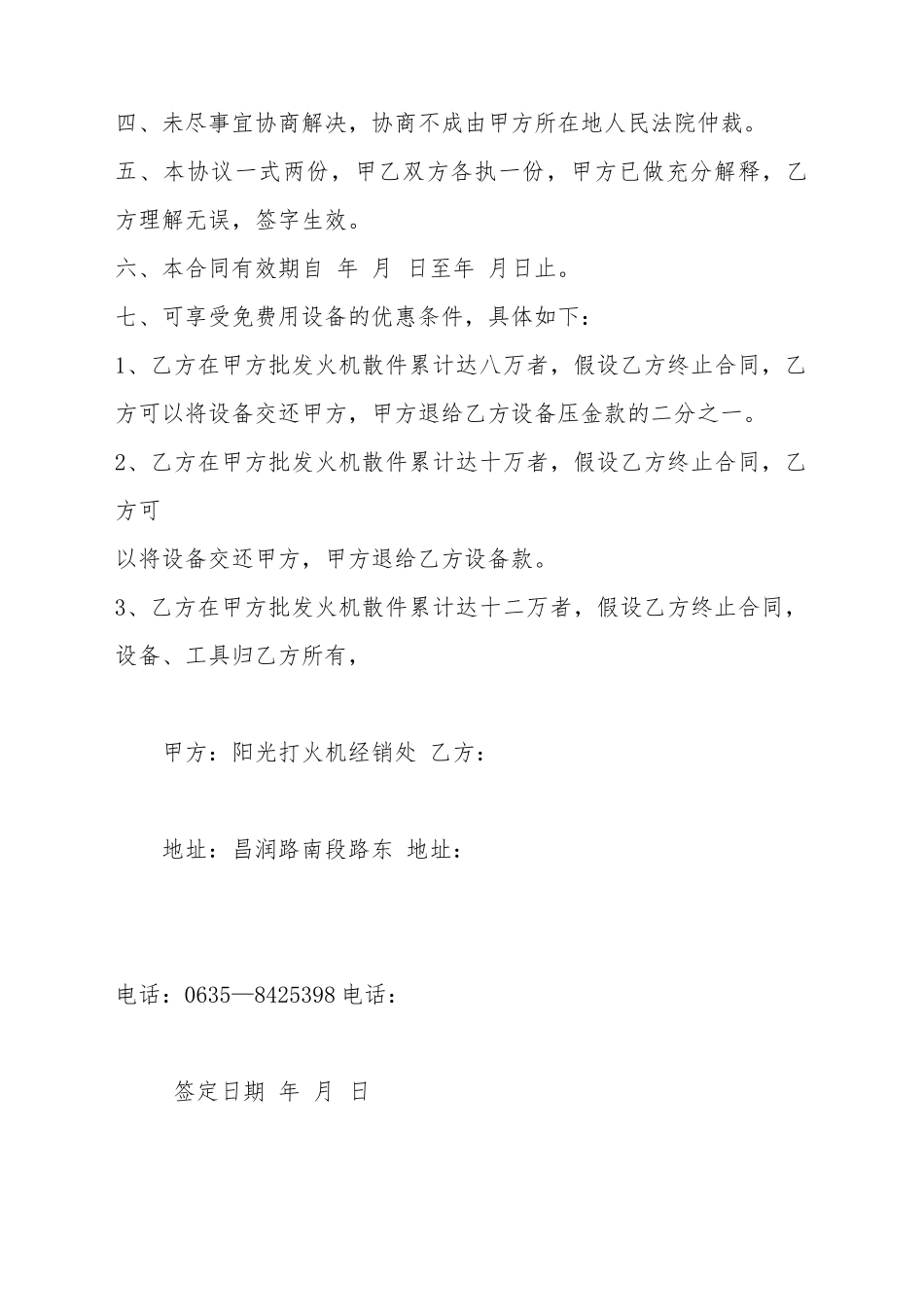 四、未尽事宜协商解决，协商不成由甲方所在地人民法院仲裁。

五、本协议一式两份，甲乙双方各执一份，甲方已做充分解释，乙方理解无误，签字生效。

六、本合同有效期自 年 月 日至年 月日止。

七、可享受免费用设备的优惠条件，具体如下：

1、乙方在甲方批发火机散件累计达八万者，假设乙方终止合同，乙方可以将设备交还甲方，甲方退给乙方设备压金款的二分之一。

2、乙方在甲方批发火机散件累计达十万者，假设乙方终止合同，乙方可

以将设备交还甲方，甲方退给乙方设备款。

3、乙方在甲方批发火机散件累计达十二万者，假设乙方终止合同，设备、工具归乙方所有，

甲方：阳光打火机经销处 乙方：

地址：昌润路南段路东 地址：

电话：0635—8425398 电话：

签定日期 年 月 日